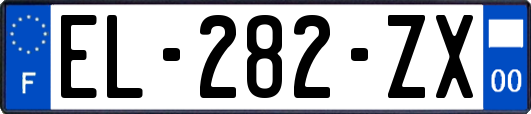 F
EL-282-ZX
00